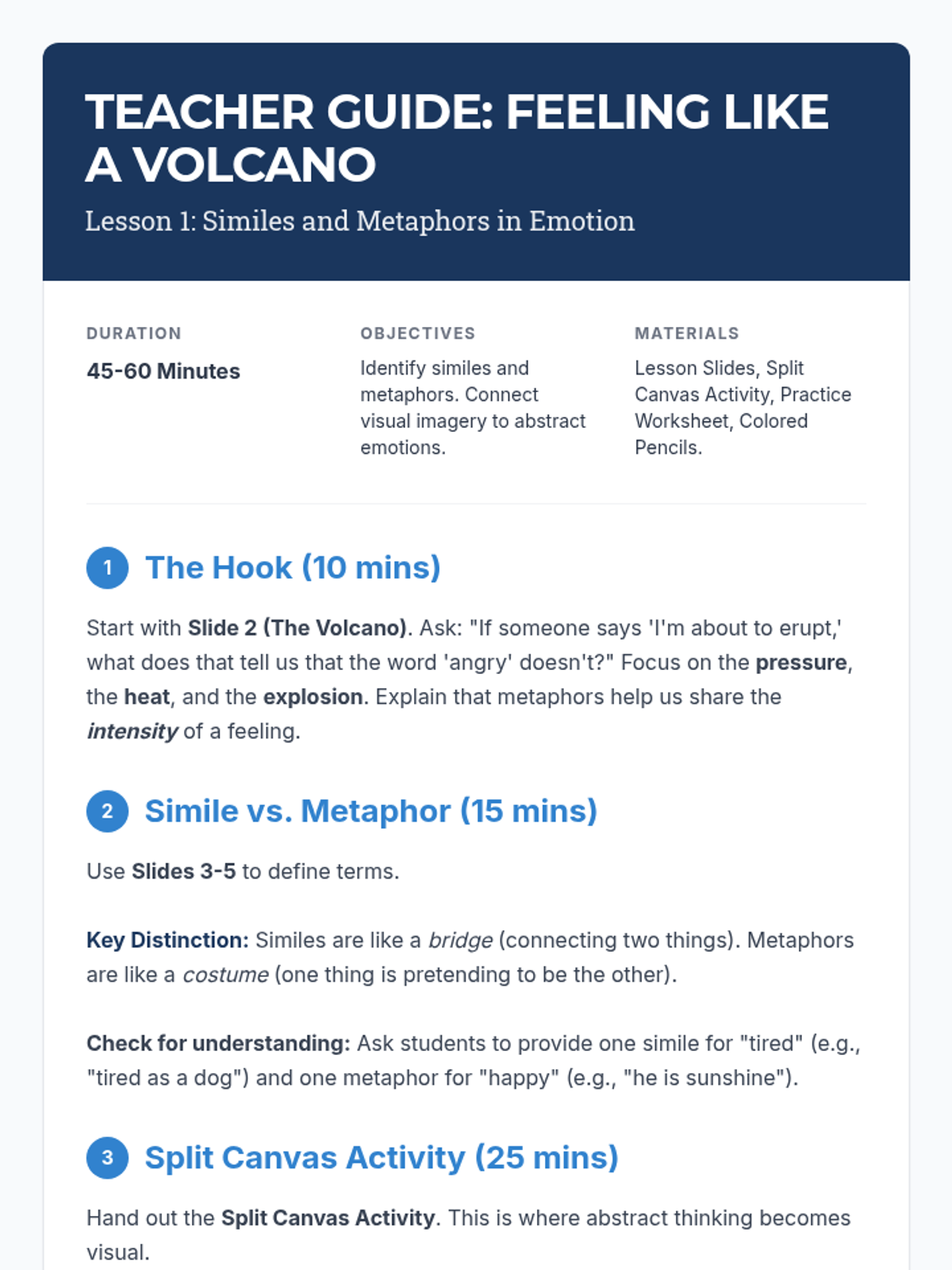 TEACHER GUIDE: FEELING LIKE A VOLCANO

Lesson 1: Similes and Metaphors in Emotion

DURATION

45-60 Minutes

OBJECTIVES

Identify similes and metaphors. Connect visual imagery to abstract emotions.

MATERIALS

Lesson Slides, Split Canvas Activity, Practice Worksheet, Colored Pencils.

1 The Hook (10 mins)

Start with Slide 2 (The Volcano). Ask: "If someone says 'I'm about to erupt,' what does that tell us that the word 'angry' doesn't?" Focus on the pressure, the heat, and the explosion. Explain that metaphors help us share the intensity of a feeling.

2 Simile vs. Metaphor (15 mins)

Use Slides 3-5 to define terms.

Key Distinction: Similes are like a bridge (connecting two things). Metaphors are like a costume (one thing is pretending to be the other).

Check for understanding: Ask students to provide one simile for "tired" (e.g., "tired as a dog") and one metaphor for "happy" (e.g., "he is sunshine").

3 Split Canvas Activity (25 mins)

Hand out the Split Canvas Activity. This is where abstract thinking becomes visual.